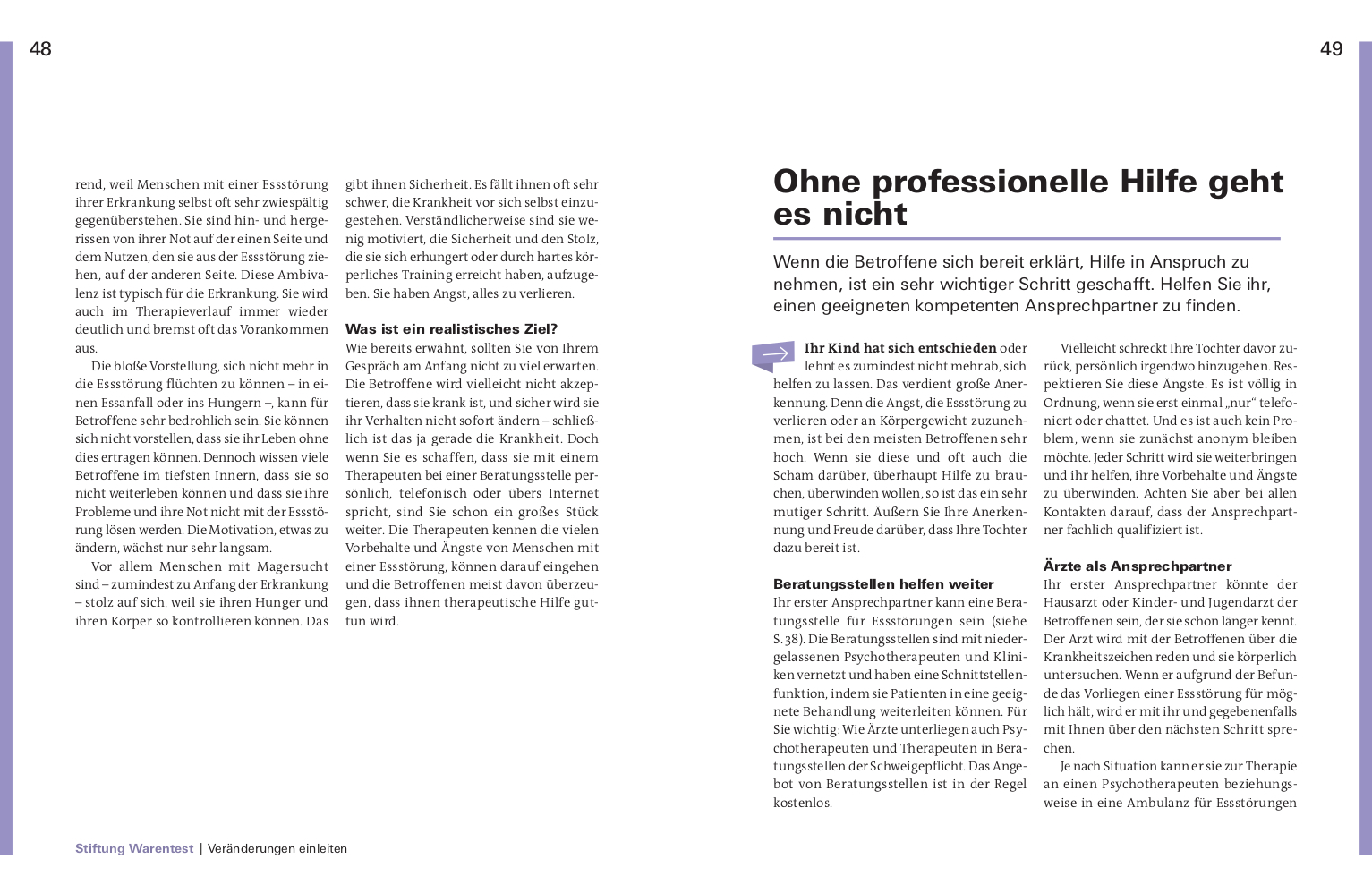 48

rend, weil Menschen mit einer Essstörung ihrer Erkrankung selbst oft sehr zwiespältig gegenüberstehen. Sie sind hin- und hergerissen von ihrer Not auf der einen Seite und dem Nutzen, den sie aus der Essstörung ziehen, auf der anderen Seite. Diese Ambivalenz ist typisch für die Erkrankung. Sie wird auch im Therapieverlauf immer wieder deutlich und bremst oft das Vorankommen aus.

Die bloße Vorstellung, sich nicht mehr in die Essstörung flüchten zu können – in einen Essanfall oder ins Hungern –, kann für Betroffene sehr bedrohlich sein. Sie können sich nicht vorstellen, dass sie ihr Leben ohne dies ertragen können. Dennoch wissen viele Betroffene im tiefsten Innern, dass sie so nicht weiterleben können und dass sie ihre Probleme und ihre Not nicht mit der Essstörung lösen werden. Die Motivation, etwas zu ändern, wächst nur sehr langsam.

Vor allem Menschen mit Magersucht sind – zumindest zu Anfang der Erkrankung – stolz auf sich, weil sie ihren Hunger und ihren Körper so kontrollieren können. Das gibt ihnen Sicherheit. Es fällt ihnen oft sehr schwer, die Krankheit vor sich selbst einzugestehen. Verständlicherweise sind sie wenig motiviert, die Sicherheit und den Stolz, die sie sich erhungert oder durch hartes körperliches Training erreicht haben, aufzugeben. Sie haben Angst, alles zu verlieren.

Was ist ein realistisches Ziel?
Wie bereits erwähnt, sollten Sie von Ihrem Gespräch am Anfang nicht zu viel erwarten. Die Betroffene wird vielleicht nicht akzeptieren, dass sie krank ist, und sicher wird sie ihr Verhalten nicht sofort ändern – schließlich ist das ja gerade die Krankheit. Doch wenn Sie es schaffen, dass sie mit einem Therapeuten bei einer Beratungsstelle persönlich, telefonisch oder übers Internet spricht, sind Sie schon ein großes Stück weiter. Die Therapeuten kennen die vielen Vorbehalte und Ängste von Menschen mit einer Essstörung, können darauf eingehen und die Betroffenen meist davon überzeugen, dass ihnen therapeutische Hilfe guttun wird.

Stiftung Warentest | Veränderungen einleiten

49

Ohne professionelle Hilfe geht es nicht

Wenn die Betroffene sich bereit erklärt, Hilfe in Anspruch zu nehmen, ist ein sehr wichtiger Schritt geschafft. Helfen Sie ihr, einen geeigneten kompetenten Ansprechpartner zu finden.

Ihr Kind hat sich entschieden oder lehnt es zumindest nicht mehr ab, sich helfen zu lassen. Das verdient große Anerkennung. Denn die Angst, die Essstörung zu verlieren oder an Körpergewicht zuzunehmen, ist bei den meisten Betroffenen sehr hoch. Wenn sie diese und oft auch die Scham darüber, überhaupt Hilfe zu brauchen, überwinden wollen, so ist das ein sehr mutiger Schritt. Äußern Sie Ihre Anerkennung und Freude darüber, dass Ihre Tochter dazu bereit ist.

Beratungsstellen helfen weiter
Ihr erster Ansprechpartner kann eine Beratungsstelle für Essstörungen sein (siehe S. 38). Die Beratungsstellen sind mit niedergelassenen Psychotherapeuten und Kliniken vernetzt und haben eine Schnittstellenfunktion, indem sie Patienten in eine geeignete Behandlung weiterleiten können. Für Sie wichtig: Wie Ärzte unterliegen auch Psychotherapeuten und Therapeuten in Beratungsstellen der Schweigepflicht. Das Angebot von Beratungsstellen ist in der Regel kostenlos.

Vielleicht schreckt Ihre Tochter davor zurück, persönlich irgendwo hinzugehen. Respektieren Sie diese Ängste. Es ist völlig in Ordnung, wenn sie erst einmal „nur“ telefoniert oder chattet. Und es ist auch kein Problem, wenn sie zunächst anonym bleiben möchte. Jeder Schritt wird sie weiterbringen und ihr helfen, ihre Vorbehalte und Ängste zu überwinden. Achten Sie aber bei allen Kontakten darauf, dass der Ansprechpartner fachlich qualifiziert ist.

Ärzte als Ansprechpartner
Ihr erster Ansprechpartner könnte der Hausarzt oder Kinder- und Jugendarzt der Betroffenen sein, der sie schon länger kennt. Der Arzt wird mit der Betroffenen über die Krankheitszeichen reden und sie körperlich untersuchen. Wenn er aufgrund der Befunde das Vorliegen einer Essstörung für möglich hält, wird er mit ihr und gegebenenfalls mit Ihnen über den nächsten Schritt sprechen.

Je nach Situation kann er sie zur Therapie an einen Psychotherapeuten beziehungsweise in eine Ambulanz für Essstörungen